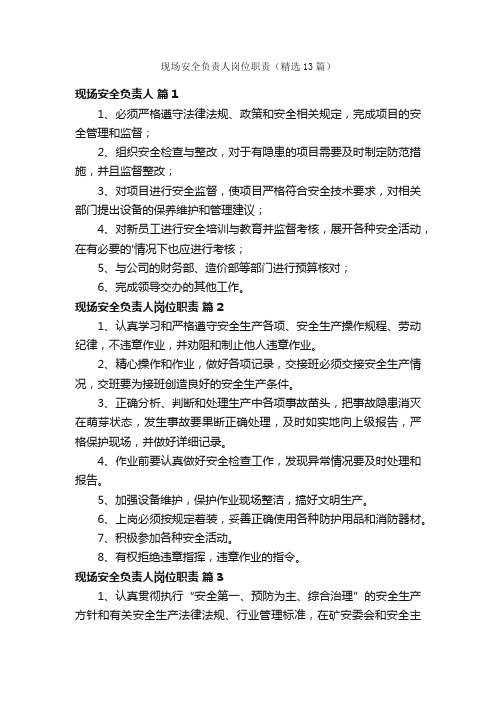 现场安全负责人岗位职责（精选13篇）

现场安全负责人 篇1

1、必须严格遵守法律法规、政策和安全相关规定，完成项目的安全管理和监督；

2、组织安全检查与整改，对于有隐患的项目需要及时制定防范措施，并且监督整改；

3、对项目进行安全监督，使项目严格符合安全技术要求，对相关部门提出设备的保养维护和管理建议；

4、对新员工进行安全培训与教育并监督考核，展开各种安全活动，在有必要的'情况下也应进行考核；

5、与公司的财务部、造价部等部门进行预算核对；

6、完成领导交办的其他工作。

现场安全负责人岗位职责 篇2

1、认真学习和严格遵守安全生产各项、安全生产操作规程、劳动纪律，不违章作业，并劝阻和制止他人违章作业。

2、精心操作和作业，做好各项记录，交接班必须交接安全生产情况，交班要为接班创造良好的安全生产条件。

3、正确分析、判断和处理生产中各项事故苗头，把事故隐患消灭在萌芽状态，发生事故要果断正确处理，及时如实地向上级报告，严格保护现场，并做好详细记录。

4、作业前要认真做好安全检查工作，发现异常情况要及时处理和报告。

5、加强设备维护，保护作业现场整洁，搞好文明生产。

6、上岗必须按规定着装，妥善正确使用各种防护用品和消防器材。

7、积极参加各种安全活动。

8、有权拒绝违章指挥，违章作业的指令。

现场安全负责人岗位职责 篇3

1、认真贯彻执行“安全第一、预防为主、综合治理”的安全生产方针和有关安全生产法律法规、行业管理标准，在矿安委会和安全主